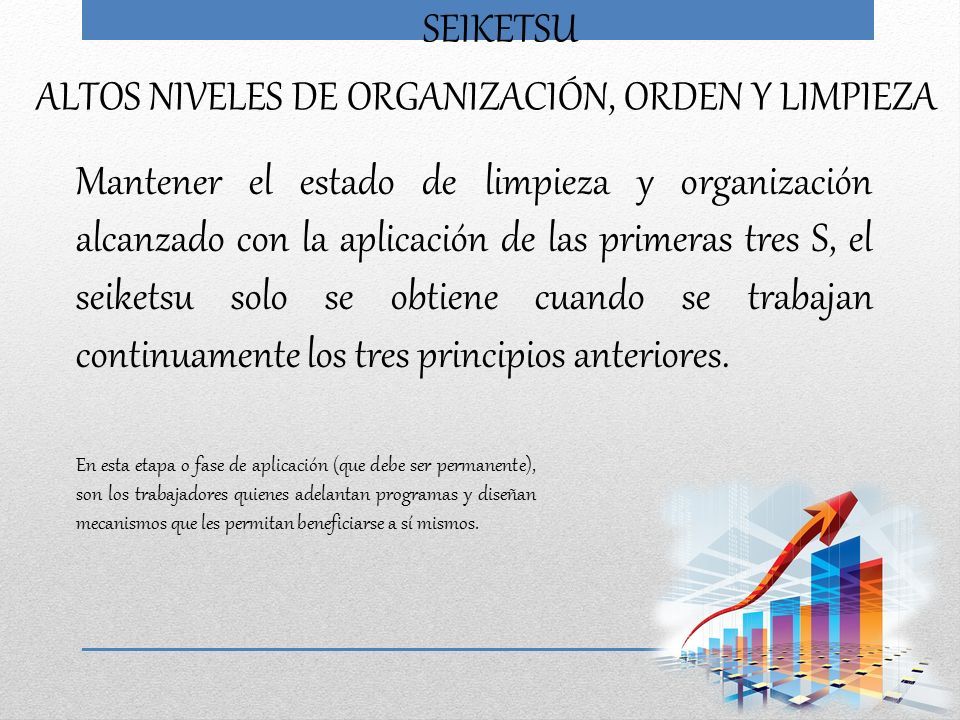 SEIKETSU

ALTOS NIVELES DE ORGANIZACIÓN, ORDEN Y LIMPIEZA

Mantener el estado de limpieza y organización alcanzado con la aplicación de las primeras tres S, el seiketsu solo se obtiene cuando se trabajan continuamente los tres principios anteriores.

En esta etapa o fase de aplicación (que debe ser permanente), son los trabajadores quienes adelantan programas y diseñan mecanismos que les permitan beneficiarse a sí mismos.